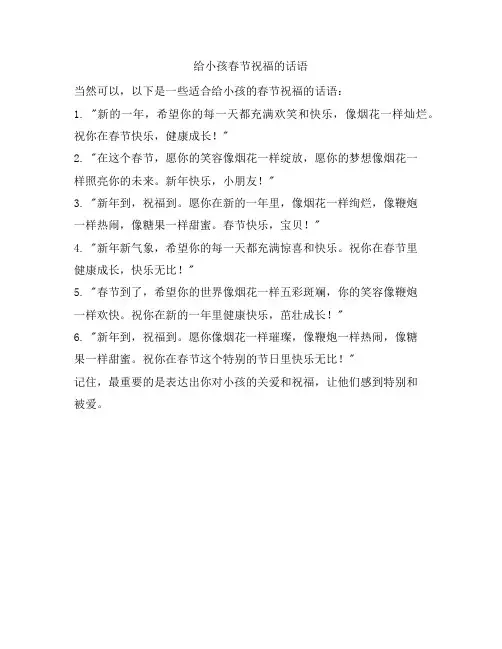 给小孩春节祝福的话语

当然可以，以下是一些适合给小孩的春节祝福的话语：

1. "新的一年，希望你的每一天都充满欢笑和快乐，像烟花一样灿烂。祝你在春节快乐，健康成长！"

2. "在这个春节，愿你的笑容像烟花一样绽放，愿你的梦想像烟花一样照亮你的未来。新年快乐，小朋友！"

3. "新年到，祝福到。愿你在新的一年里，像烟花一样绚烂，像鞭炮一样热闹，像糖果一样甜蜜。春节快乐，宝贝！"

4. "新年新气象，希望你的每一天都充满惊喜和快乐。祝你在春节里健康成长，快乐无比！"

5. "春节到了，希望你的世界像烟花一样五彩斑斓，你的笑容像鞭炮一样欢快。祝你在新的一年里健康快乐，茁壮成长！"

6. "新年到，祝福到。愿你像烟花一样璀璨，像鞭炮一样热闹，像糖果一样甜蜜。祝你在春节这个特别的节日里快乐无比！"

记住，最重要的是表达出你对小孩的关爱和祝福，让他们感到特别和被爱。